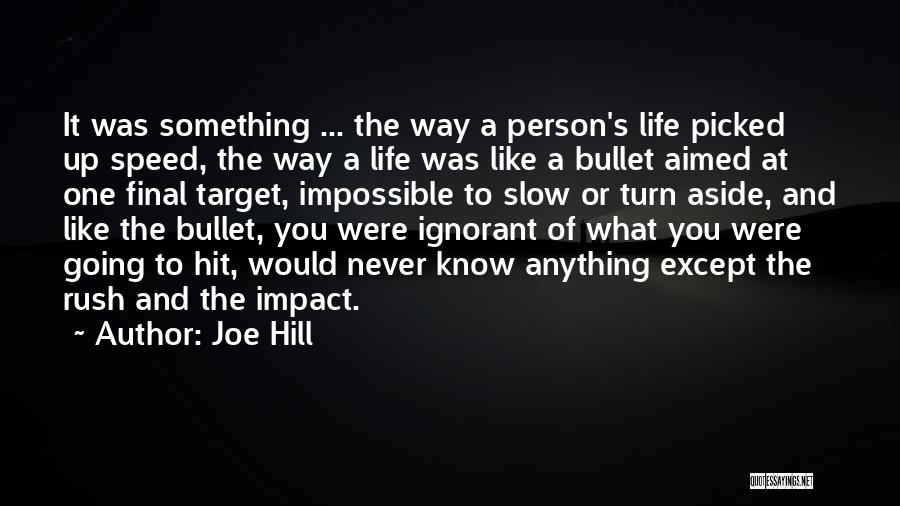 It was something ... the way a person's life picked up speed, the way a life was like a bullet aimed at one final target, impossible to slow or turn aside, and like the bullet, you were ignorant of what you were going to hit, would never know anything except the rush and the impact.

~ Author: Joe Hill

QUOTESSAYINGS.NET